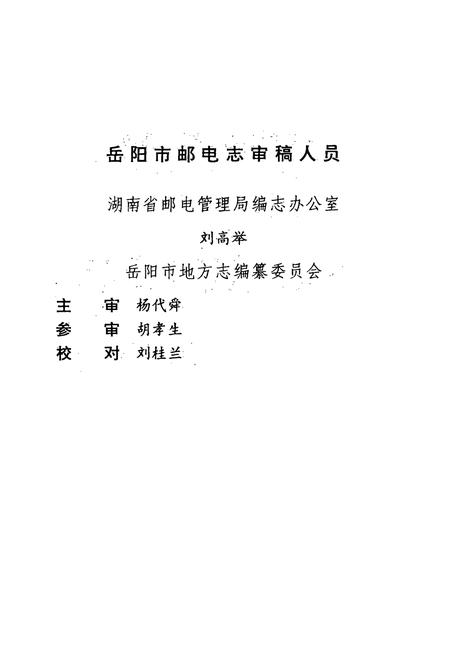 岳阳市邮电志审稿人员

湖南省邮电管理局编志办公室

刘高举

岳阳市地方志编纂委员会

主　审　杨代舜
参　审　胡孝生
校　对　刘桂兰